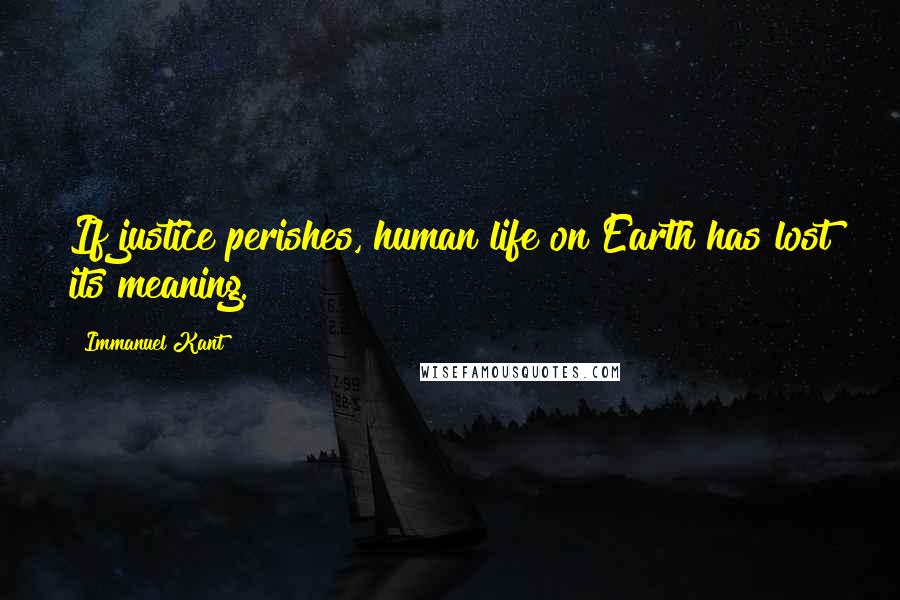 If justice perishes, human life on Earth has lost its meaning.

Immanuel Kant

WISEFAMOUSQUOTES.COM